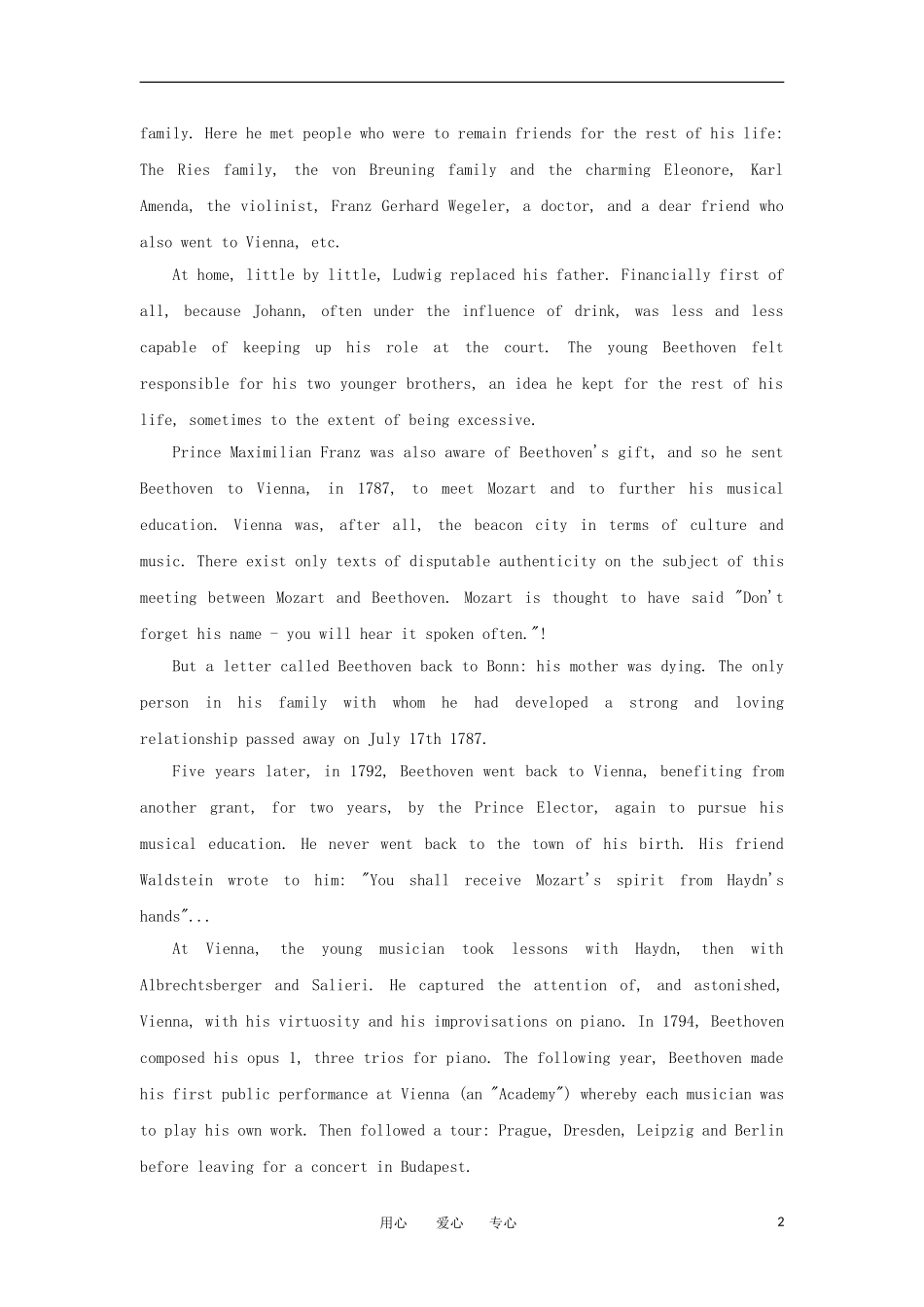 family. Here he met people who were to remain friends for the rest of his life: The Ries family, the von Breuning family and the charming Eleonore, Karl Amenda, the violinist, Franz Gerhard Wegeler, a doctor, and a dear friend who also went to Vienna, etc.

At home, little by little, Ludwig replaced his father. Financially first of all, because Johann, often under the influence of drink, was less and less capable of keeping up his role at the court. The young Beethoven felt responsible for his two younger brothers, an idea he kept for the rest of his life, sometimes to the extent of being excessive.

Prince Maximilian Franz was also aware of Beethoven's gift, and so he sent Beethoven to Vienna, in 1787, to meet Mozart and to further his musical education. Vienna was, after all, the beacon city in terms of culture and music. There exist only texts of disputable authenticity on the subject of this meeting between Mozart and Beethoven. Mozart is thought to have said "Don't forget his name - you will hear it spoken often."!

But a letter called Beethoven back to Bonn: his mother was dying. The only person in his family with whom he had developed a strong and loving relationship passed away on July 17th 1787.

Five years later, in 1792, Beethoven went back to Vienna, benefiting from another grant, for two years, by the Prince Elector, again to pursue his musical education. He never went back to the town of his birth. His friend Waldstein wrote to him: "You shall receive Mozart's spirit from Haydn's hands"...

At Vienna, the young musician took lessons with Haydn, then with Albrechtsberger and Salieri. He captured the attention of, and astonished, Vienna, with his virtuosity and his improvisations on piano. In 1794, Beethoven composed his opus 1, three trios for piano. The following year, Beethoven made his first public performance at Vienna (an "Academy") whereby each musician was to play his own work. Then followed a tour: Prague, Dresden, Leipzig and Berlin before leaving for a concert in Budapest.

用心　爱心　专心　2